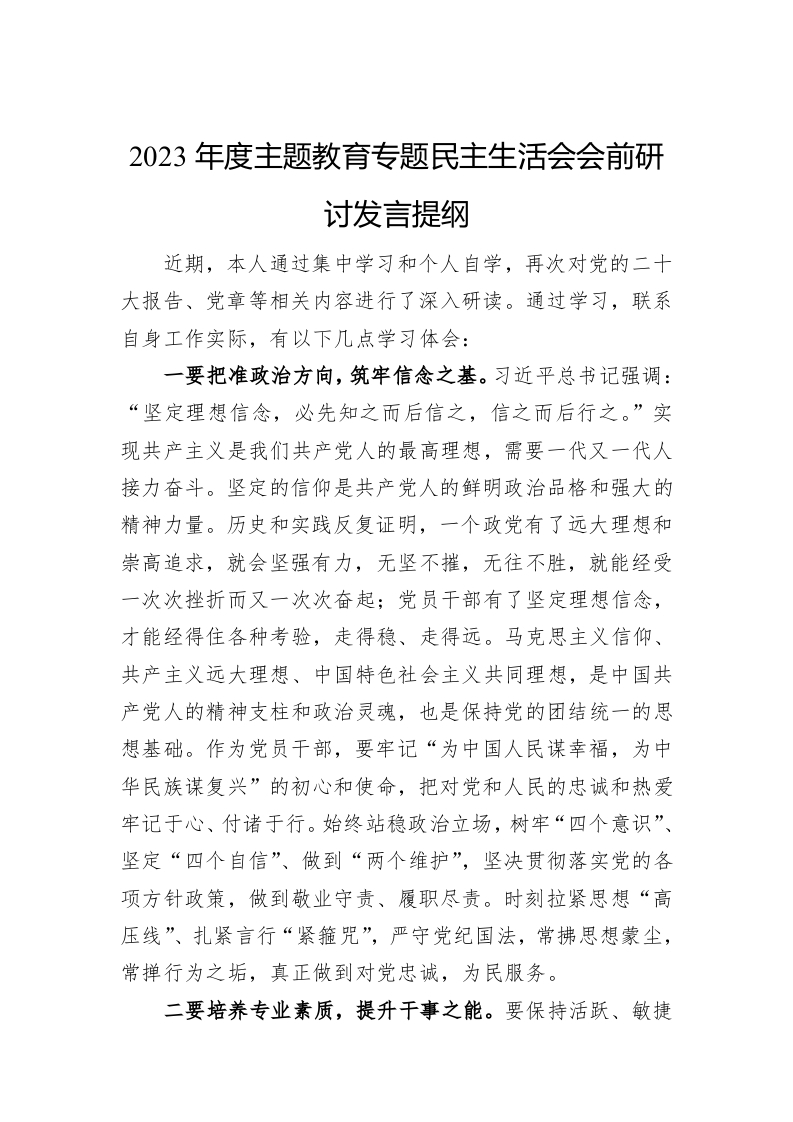 2023年度主题教育专题民主生活会会前研讨发言提纲

近期，本人通过集中学习和个人自学，再次对党的二十大报告、党章等相关内容进行了深入研读。通过学习，联系自身工作实际，有以下几点学习体会：

一要把准政治方向，筑牢信念之基。习近平总书记强调：“坚定理想信念，必先知之而后信之，信之而后行之。”实现共产主义是我们共产党人的最高理想，需要一代又一代人接力奋斗。坚定的信仰是共产党人的鲜明政治品格和强大的精神力量。历史和实践反复证明，一个政党有了远大理想和崇高追求，就会坚强有力，无坚不摧，无往不胜，就能经受一次次挫折而又一次次奋起；党员干部有了坚定理想信念，才能经得住各种考验，走得稳、走得远。马克思主义信仰、共产主义远大理想、中国特色社会主义共同理想，是中国共产党人的精神支柱和政治灵魂，也是保持党的团结统一的思想基础。作为党员干部，要牢记“为中国人民谋幸福，为中华民族谋复兴”的初心和使命，把对党和人民的忠诚和热爱牢记于心、付诸于行。始终站稳政治立场，树牢“四个意识”、坚定“四个自信”、做到“两个维护”，坚决贯彻落实党的各项方针政策，做到敬业守责、履职尽责。时刻拉紧思想“高压线”、扎紧言行“紧箍咒”，严守党纪国法，常拂思想蒙尘，常掸行为之垢，真正做到对党忠诚，为民服务。

二要培养专业素质，提升干事之能。要保持活跃、敏捷